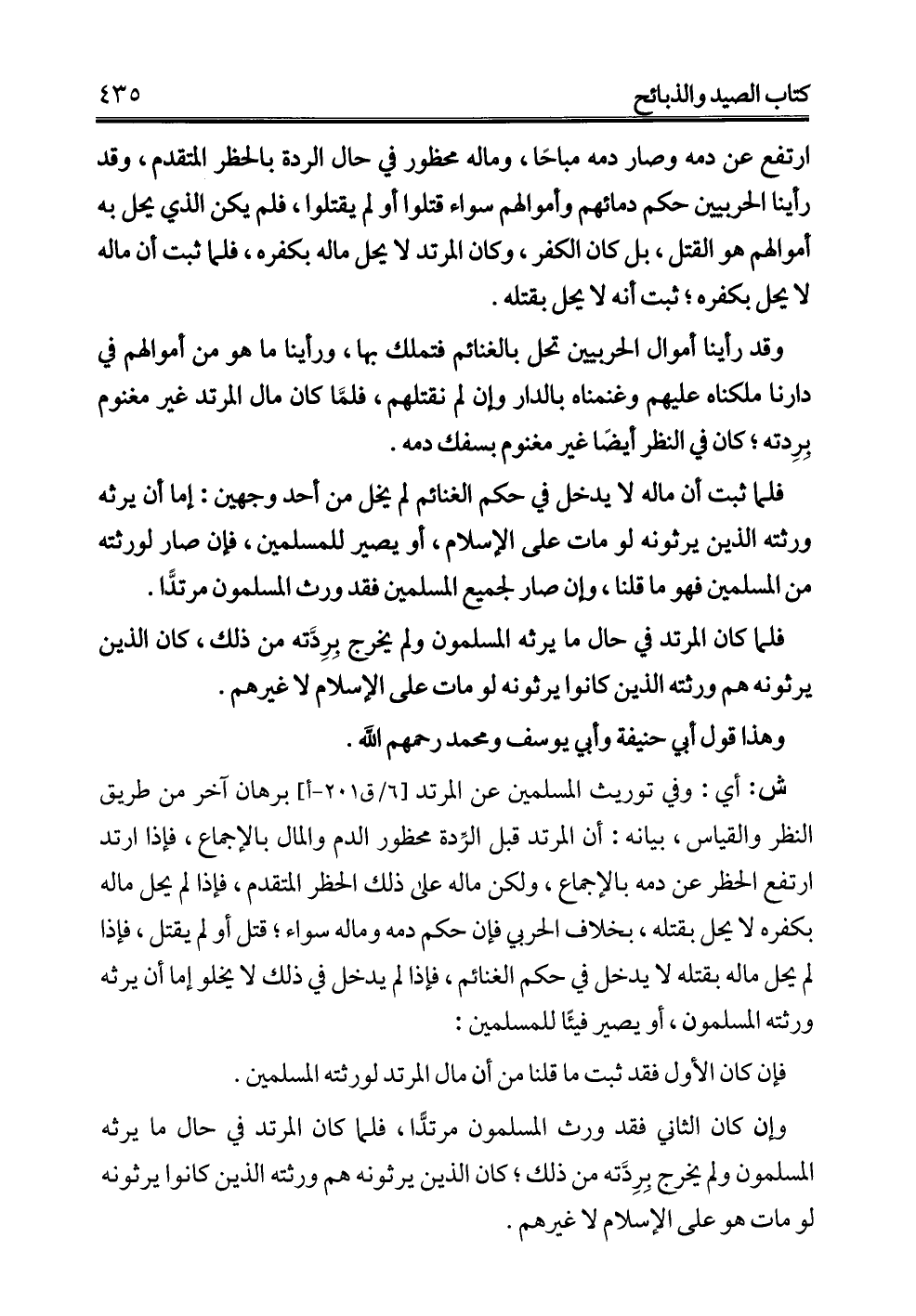 كتاب الصيد والذبائح ٤٣٥

ارتفع عن دمه وصار دمه مباحًا ، وماله محظور في حال الردة بالحظر المتقدم ، وقد رأينا الحربيين حكم دمائهم وأموالهم سواء قتلوا أو لم يقتلوا ، فلم يكن الذي يحل به أموالهم هو القتل ، بل كان الكفر ، وكان المرتد لا يحل ماله بكفره ، فلما ثبت أن ماله لا يحل بكفره ؛ ثبت أنه لا يحل بقتله .

وقد رأينا أموال الحربيين تحل بالغنائم فتملك بها ، ورأينا ما هو من أموالهم في دارنا ملكناه عليهم وغنمناه بالدار وإن لم نقتلهم ، فلمَّا كان مال المرتد غير مغنوم بِرِدته ؛ كان في النظر أيضًا غير مغنوم بسفك دمه .

فلما ثبت أن ماله لا يدخل في حكم الغنائم لم يخل من أحد وجهين : إما أن يرثه ورثته الذين يرثونه لو مات على الإسلام ، أو يصير للمسلمين ، فإن صار لورثته من المسلمين فهو ما قلنا ، وإن صار لجميع المسلمين فقد ورث المسلمون مرتدًّا .

فلما كان المرتد في حال ما يرثه المسلمون ولم يخرج بِرِدَّته من ذلك ، كان الذين يرثونه هم ورثته الذين كانوا يرثونه لو مات على الإسلام لا غيرهم .

وهذا قول أبي حنيفة وأبي يوسف ومحمد رحمهم الله .

ش: أي : وفي توريث المسلمين عن المرتد [٦/ ق٢٠١-أ] برهان آخر من طريق النظر والقياس ، بيانه : أن المرتد قبل الرِّدة محظور الدم والمال بالإجماع ، فإذا ارتد ارتفع الحظر عن دمه بالإجماع ، ولكن ماله على ذلك الحظر المتقدم ، فإذا لم يحل ماله بكفره لا يحل بقتله ، بخلاف الحربي فإن حكم دمه وماله سواء ؛ قتل أو لم يقتل ، فإذا لم يحل ماله بقتله لا يدخل في حكم الغنائم ، فإذا لم يدخل في ذلك لا يخلو إما أن يرثه ورثته المسلمون ، أو يصير فيئًا للمسلمين :

فإن كان الأول فقد ثبت ما قلنا من أن مال المرتد لورثته المسلمين .

وإن كان الثاني فقد ورث المسلمون مرتدًّا ، فلما كان المرتد في حال ما يرثه المسلمون ولم يخرج بِرِدَّته من ذلك ؛ كان الذين يرثونه هم ورثته الذين كانوا يرثونه لو مات هو على الإسلام لا غيرهم .